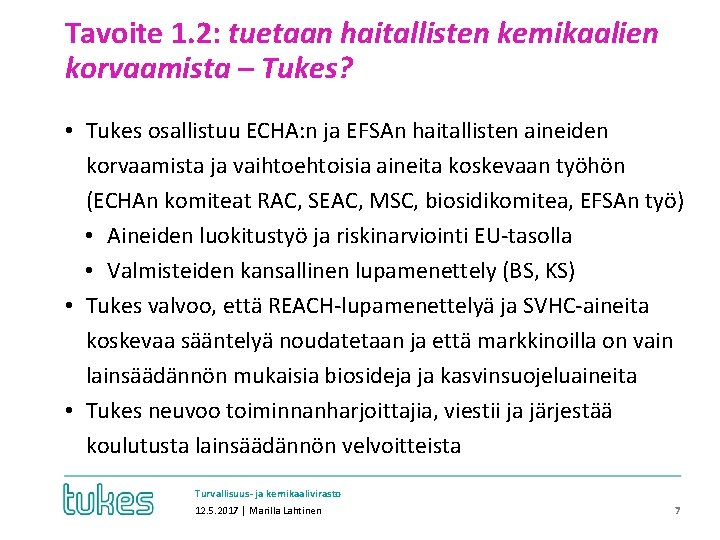 Tavoite 1.2: tuetaan haitallisten kemikaalien korvaamista – Tukes?

• Tukes osallistuu ECHA:n ja EFSAn haitallisten aineiden korvaamista ja vaihtoehtoisia aineita koskevaan työhön (ECHAn komiteat RAC, SEAC, MSC, biosidikomitea, EFSAn työ)
  • Aineiden luokitustyö ja riskinarviointi EU-tasolla
  • Valmisteiden kansallinen lupamenettely (BS, KS)
• Tukes valvoo, että REACH-lupamenettelyä ja SVHC-aineita koskevaa sääntelyä noudatetaan ja että markkinoilla on vain lainsäädännön mukaisia biosideja ja kasvinsuojeluaineita
• Tukes neuvoo toiminnanharjoittajia, viestii ja järjestää koulutusta lainsäädännön velvoitteista

tukes

Turvallisuus- ja kemikaalivirasto
12.5.2017 | Marilla Lahtinen

7